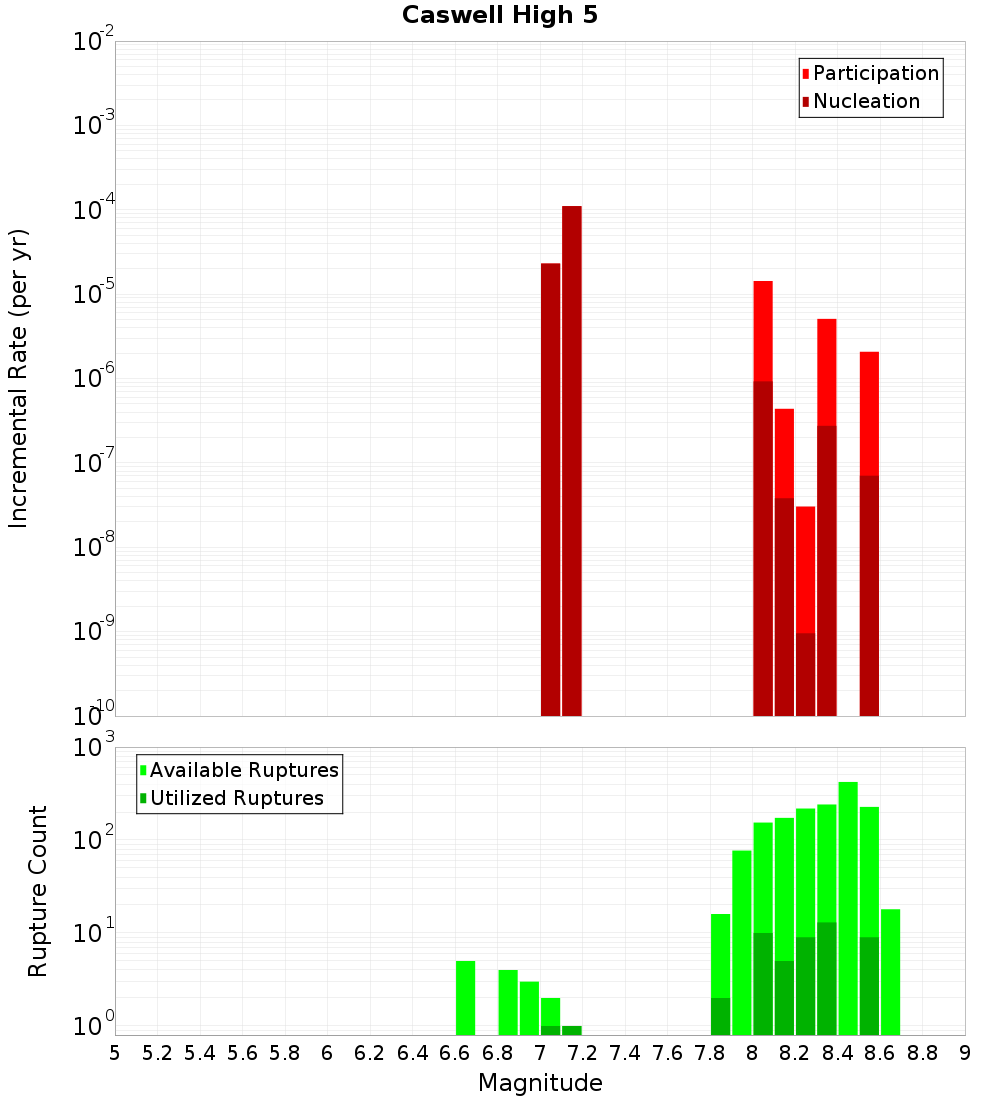 Caswell High 5

Participation
Nucleation

Incremental Rate (per yr)

$10^{-2}$
$10^{-3}$
$10^{-4}$
$10^{-5}$
$10^{-6}$
$10^{-7}$
$10^{-8}$
$10^{-9}$
$10^{-10}$

Available Ruptures
Utilized Ruptures

Rupture Count

$10^{3}$
$10^{2}$
$10^{1}$
$10^{0}$

5 5.2 5.4 5.6 5.8 6 6.2 6.4 6.6 6.8 7 7.2 7.4 7.6 7.8 8 8.2 8.4 8.6 8.8 9

Magnitude